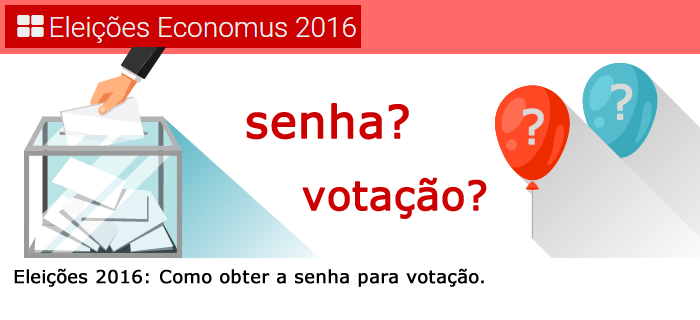 Eleições Economus 2016

senha?

votação?

?

?

Eleições 2016: Como obter a senha para votação.